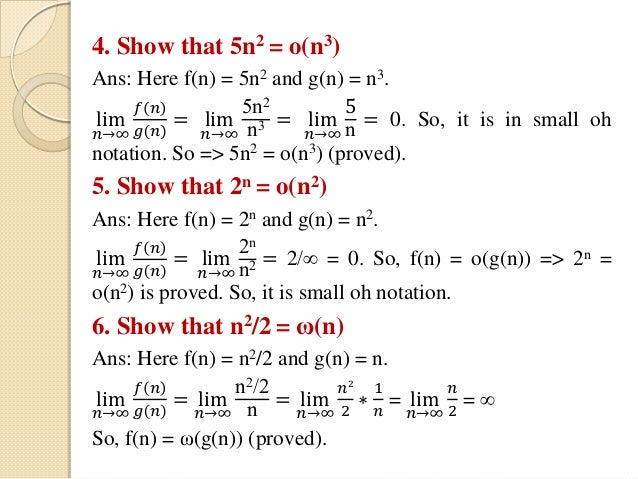 4. Show that $5n^2 = o(n^3)$

Ans: Here $f(n) = 5n^2$ and $g(n) = n^3$.

$\lim_{n\to\infty} \frac{f(n)}{g(n)} = \lim_{n\to\infty} \frac{5n^2}{n^3} = \lim_{n\to\infty} \frac{5}{n} = 0$. So, it is in small oh notation. So => $5n^2 = o(n^3)$ (proved).

5. Show that $2^n = o(n^2)$

Ans: Here $f(n) = 2^n$ and $g(n) = n^2$.

$\lim_{n\to\infty} \frac{f(n)}{g(n)} = \lim_{n\to\infty} \frac{2^n}{n^2} = 2/\infty = 0$. So, $f(n) = o(g(n))$ => $2^n = o(n^2)$ is proved. So, it is small oh notation.

6. Show that $n^2/2 = \omega(n)$

Ans: Here $f(n) = n^2/2$ and $g(n) = n$.

$\lim_{n\to\infty} \frac{f(n)}{g(n)} = \lim_{n\to\infty} \frac{n^2/2}{n} = \lim_{n\to\infty} \frac{n^2}{2} * \frac{1}{n} = \lim_{n\to\infty} \frac{n}{2} = \infty$

So, $f(n) = \omega(g(n))$ (proved).